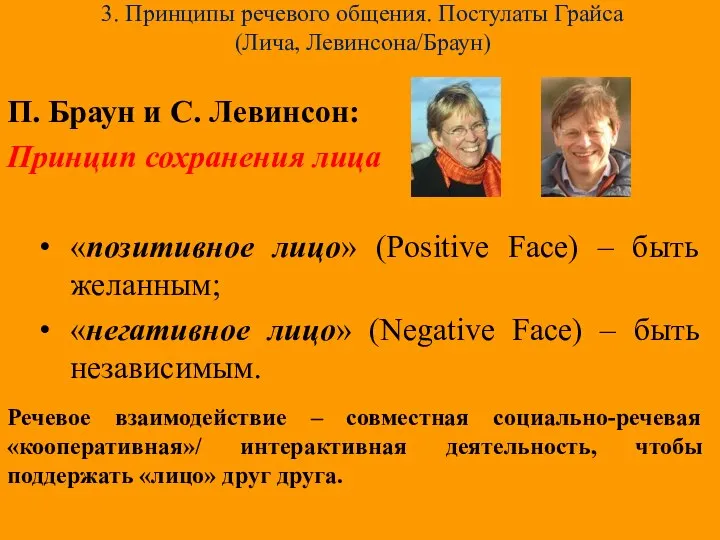 3. Принципы речевого общения. Постулаты Грайса (Лича, Левинсона/Браун)

П. Браун и С. Левинсон:
Принцип сохранения лица

• «позитивное лицо» (Positive Face) – быть желанным;
• «негативное лицо» (Negative Face) – быть независимым.

Речевое взаимодействие – совместная социально-речевая «кооперативная»/ интерактивная деятельность, чтобы поддержать «лицо» друг друга.